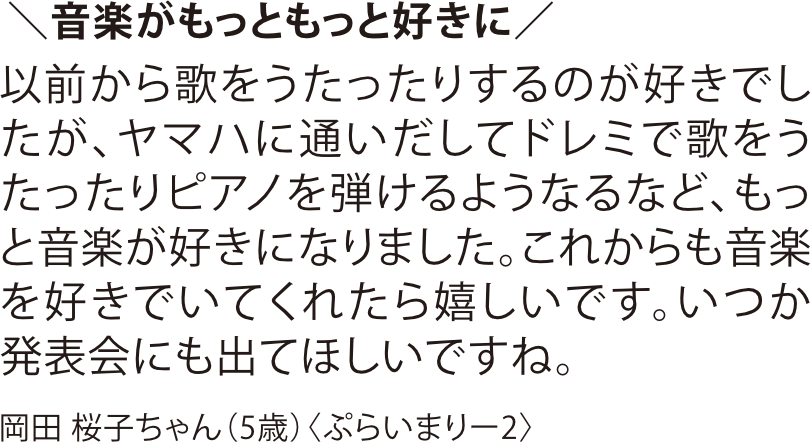 ＼音楽がもっともっと好きに／

以前から歌をうたったりするのが好きでしたが、ヤマハに通いだしてドレミで歌をうたったりピアノを弾けるようなるなど、もっと音楽が好きになりました。これからも音楽を好きでいてくれたら嬉しいです。いつか発表会にも出てほしいですね。

岡田 桜子ちゃん（5歳）〈ぷらいまりー2〉